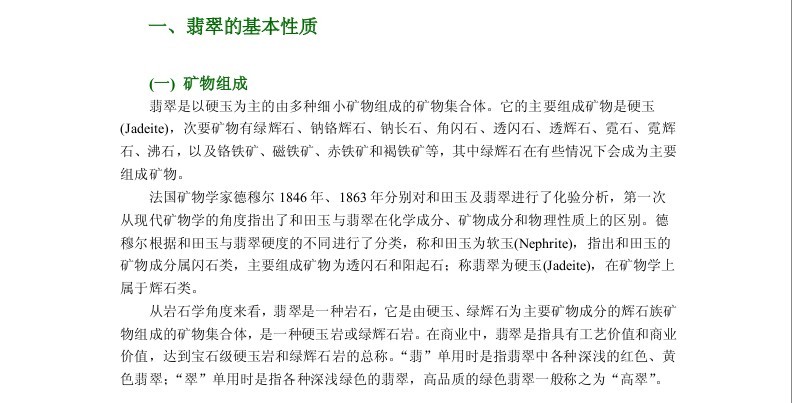 一、翡翠的基本性质

(一) 矿物组成

翡翠是以硬玉为主的由多种细小矿物组成的矿物集合体。它的主要组成矿物是硬玉(Jadeite)，次要矿物有绿辉石、钠铬辉石、钠长石、角闪石、透闪石、透辉石、霓石、霓辉石、沸石，以及铬铁矿、磁铁矿、赤铁矿和褐铁矿等，其中绿辉石在有些情况下会成为主要组成矿物。

法国矿物学家德穆尔 1846 年、1863 年分别对和田玉及翡翠进行了化验分析，第一次从现代矿物学的角度指出了和田玉与翡翠在化学成分、矿物成分和物理性质上的区别。德穆尔根据和田玉与翡翠硬度的不同进行了分类，称和田玉为软玉(Nephrite)，指出和田玉的矿物成分属闪石类，主要组成矿物为透闪石和阳起石；称翡翠为硬玉(Jadeite)，在矿物学上属于辉石类。

从岩石学角度来看，翡翠是一种岩石，它是由硬玉、绿辉石为主要矿物成分的辉石族矿物组成的矿物集合体，是一种硬玉岩或绿辉石岩。在商业中，翡翠是指具有工艺价值和商业价值，达到宝石级硬玉岩和绿辉石岩的总称。“翡”单用时是指翡翠中各种深浅的红色、黄色翡翠；“翠”单用时是指各种深浅绿色的翡翠，高品质的绿色翡翠一般称之为“高翠”。